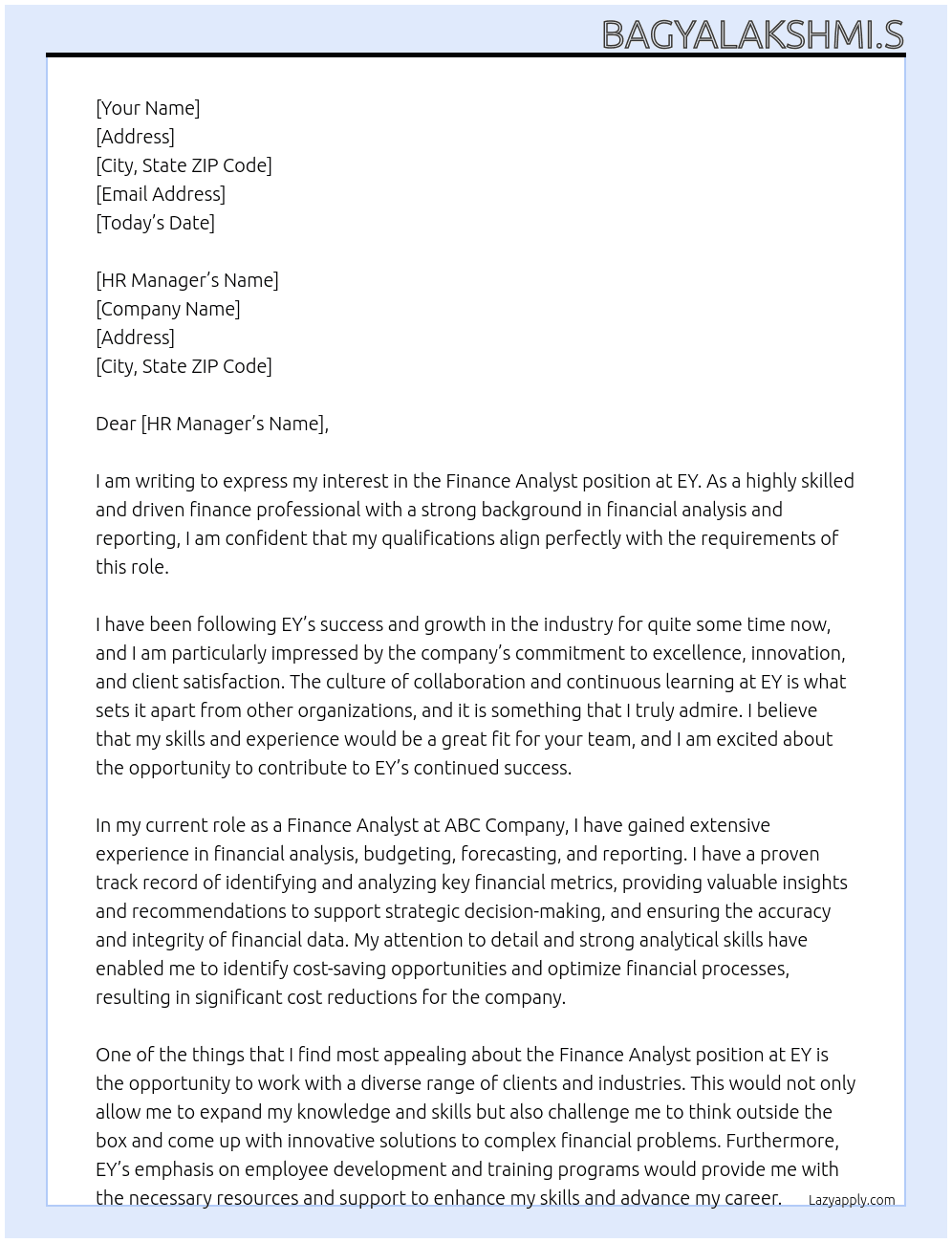 BAGYALAKSHMI.S

[Your Name]
[Address]
[City, State ZIP Code]
[Email Address]
[Today's Date]

[HR Manager's Name]
[Company Name]
[Address]
[City, State ZIP Code]

Dear [HR Manager's Name],

I am writing to express my interest in the Finance Analyst position at EY. As a highly skilled and driven finance professional with a strong background in financial analysis and reporting, I am confident that my qualifications align perfectly with the requirements of this role.

I have been following EY's success and growth in the industry for quite some time now, and I am particularly impressed by the company's commitment to excellence, innovation, and client satisfaction. The culture of collaboration and continuous learning at EY is what sets it apart from other organizations, and it is something that I truly admire. I believe that my skills and experience would be a great fit for your team, and I am excited about the opportunity to contribute to EY's continued success.

In my current role as a Finance Analyst at ABC Company, I have gained extensive experience in financial analysis, budgeting, forecasting, and reporting. I have a proven track record of identifying and analyzing key financial metrics, providing valuable insights and recommendations to support strategic decision-making, and ensuring the accuracy and integrity of financial data. My attention to detail and strong analytical skills have enabled me to identify cost-saving opportunities and optimize financial processes, resulting in significant cost reductions for the company.

One of the things that I find most appealing about the Finance Analyst position at EY is the opportunity to work with a diverse range of clients and industries. This would not only allow me to expand my knowledge and skills but also challenge me to think outside the box and come up with innovative solutions to complex financial problems. Furthermore, EY's emphasis on employee development and training programs would provide me with the necessary resources and support to enhance my skills and advance my career.

Lazyapply.com